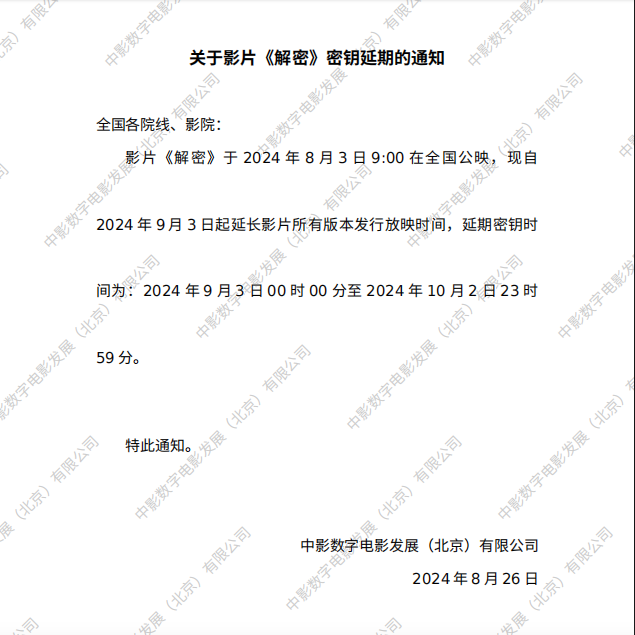 关于影片《解密》密钥延期的通知

全国各院线、影院：

影片《解密》于2024年8月3日9:00在全国公映，现自2024年9月3日起延长影片所有版本发行放映时间，延期密钥时间为：2024年9月3日00时00分至2024年10月2日23时59分。

特此通知。

中影数字电影发展（北京）有限公司
2024年8月26日

中影数字电影发展（北京）有限公司